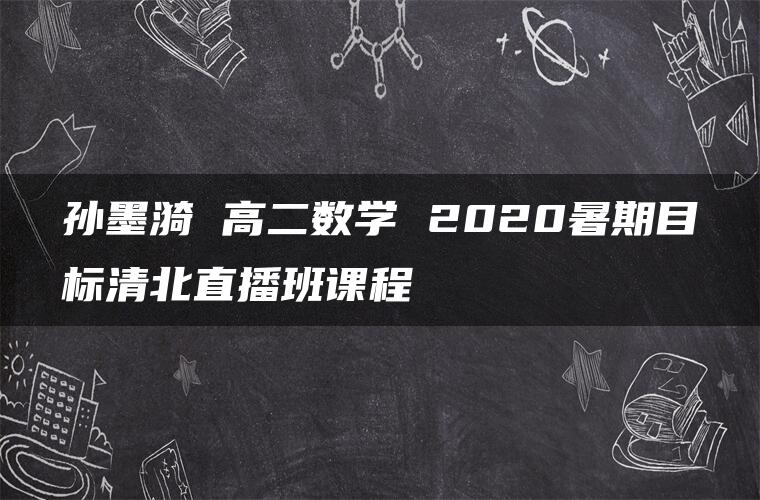 孙墨漪 高二数学 2020暑期目标清北直播班课程